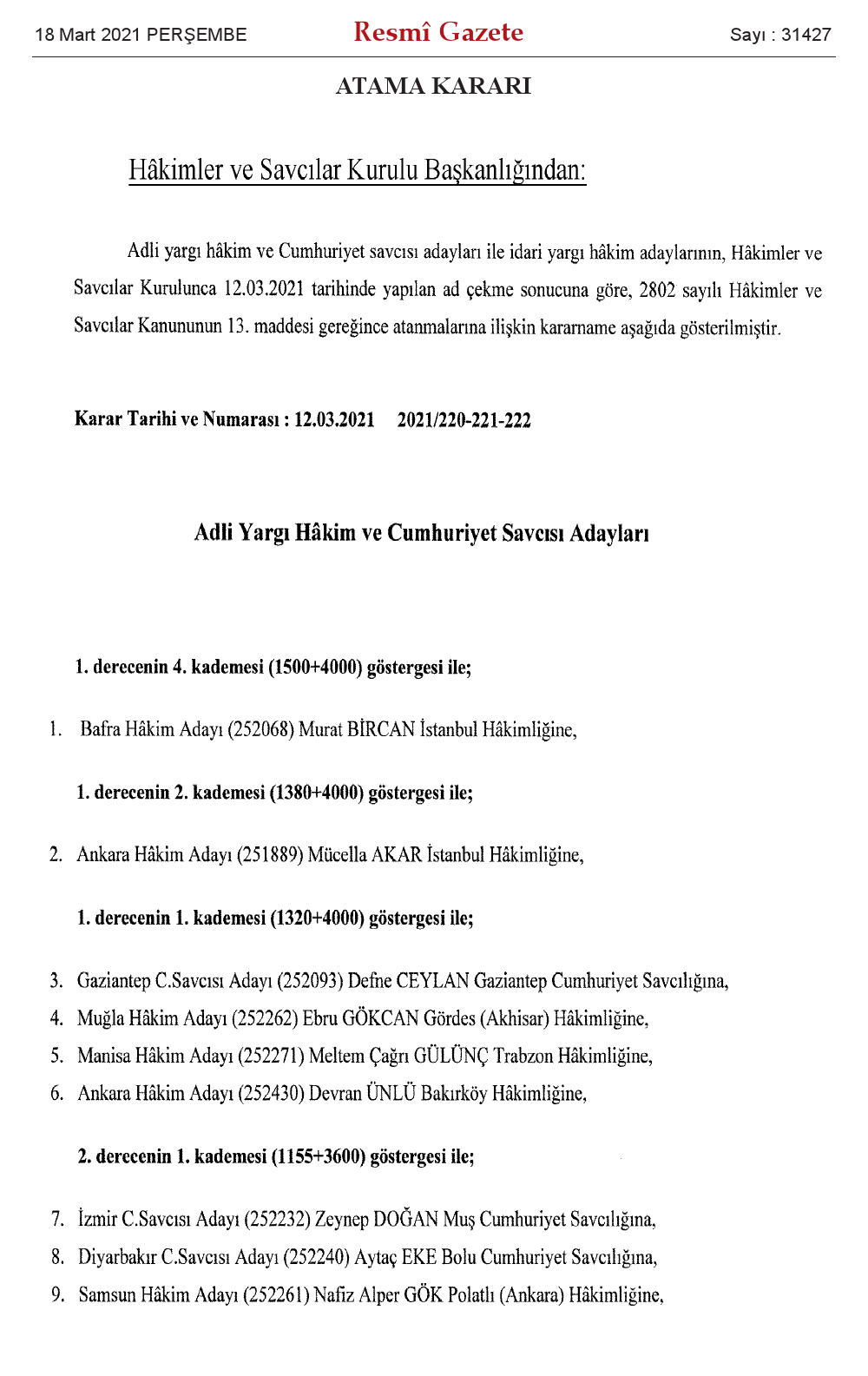 18 Mart 2021 PERŞEMBE

Resmî Gazete

Sayı : 31427

ATAMA KARARI

Hâkimler ve Savcılar Kurulu Başkanlığından:

Adli yargı hâkim ve Cumhuriyet savcısı adayları ile idari yargı hâkim adaylarının, Hâkimler ve Savcılar Kurulunca 12.03.2021 tarihinde yapılan ad çekme sonucuna göre, 2802 sayılı Hâkimler ve Savcılar Kanununun 13. maddesi gereğince atanmalarına ilişkin kararname aşağıda gösterilmiştir.

Karar Tarihi ve Numarası : 12.03.2021 2021/220-221-222

Adli Yargı Hâkim ve Cumhuriyet Savcısı Adayları

1. derecenin 4. kademesi (1500+4000) göstergesi ile;

1. Bafra Hâkim Adayı (252068) Murat BİRCAN İstanbul Hâkimliğine,

1. derecenin 2. kademesi (1380+4000) göstergesi ile;

2. Ankara Hâkim Adayı (251889) Mücella AKAR İstanbul Hâkimliğine,

1. derecenin 1. kademesi (1320+4000) göstergesi ile;

3. Gaziantep C.Savcısı Adayı (252093) Defne CEYLAN Gaziantep Cumhuriyet Savcılığına,
4. Muğla Hâkim Adayı (252262) Ebru GÖKCAN Gördes (Akhisar) Hâkimliğine,
5. Manisa Hâkim Adayı (252271) Meltem Çağrı GÜLÜNÇ Trabzon Hâkimliğine,
6. Ankara Hâkim Adayı (252430) Devran ÜNLÜ Bakırköy Hâkimliğine,

2. derecenin 1. kademesi (1155+3600) göstergesi ile;

7. İzmir C.Savcısı Adayı (252232) Zeynep DOĞAN Muş Cumhuriyet Savcılığına,
8. Diyarbakır C.Savcısı Adayı (252240) Aytaç EKE Bolu Cumhuriyet Savcılığına,
9. Samsun Hâkim Adayı (252261) Nafiz Alper GÖK Polatlı (Ankara) Hâkimliğine,